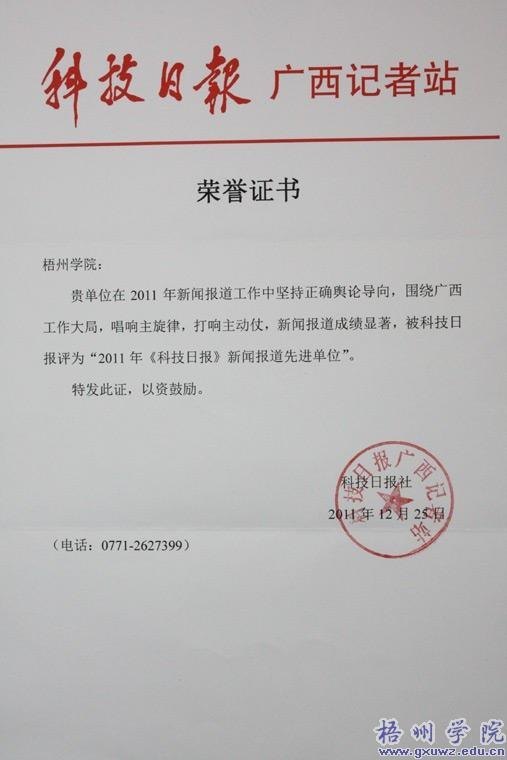 科技日報 广西记者站

荣誉证书

梧州学院：

贵单位在 2011 年新闻报道工作中坚持正确舆论导向，围绕广西工作大局，唱响主旋律，打响主动仗，新闻报道成绩显著，被科技日报评为“2011 年《科技日报》新闻报道先进单位”。

特发此证，以资鼓励。

科技日报社

2011 年 12 月 25 日

科技日报广西记者站

（电话：0771-2627399）

梧州学院
www.gxuwz.edu.cn